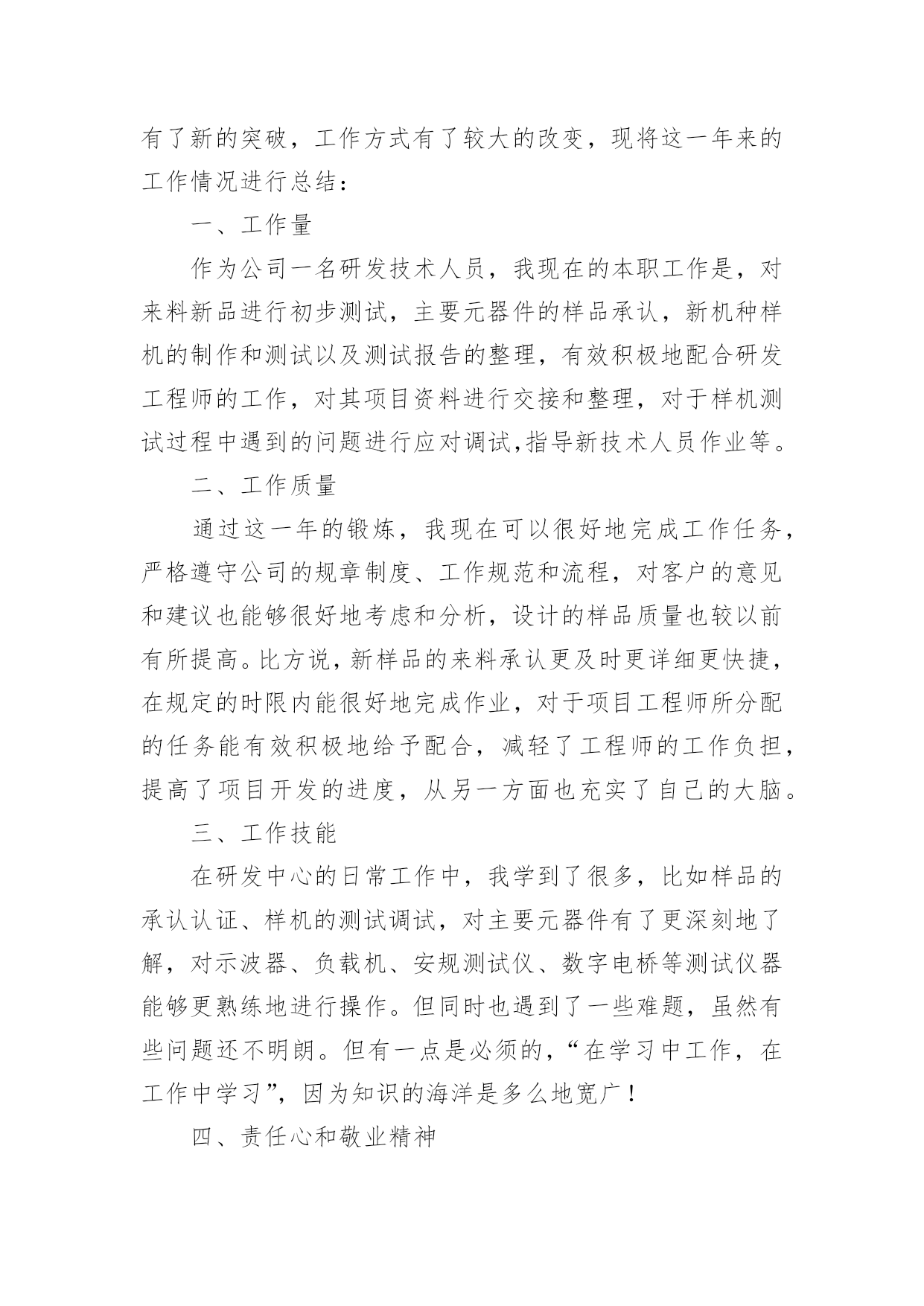 有了新的突破，工作方式有了较大的改变，现将这一年来的工作情况进行总结：

一、工作量

作为公司一名研发技术人员，我现在的本职工作是，对来料新品进行初步测试，主要元器件的样品承认，新机种样机的制作和测试以及测试报告的整理，有效积极地配合研发工程师的工作，对其项目资料进行交接和整理，对于样机测试过程中遇到的问题进行应对调试,指导新技术人员作业等。

二、工作质量

通过这一年的锻炼，我现在可以很好地完成工作任务，严格遵守公司的规章制度、工作规范和流程，对客户的意见和建议也能够很好地考虑和分析，设计的样品质量也较以前有所提高。比方说，新样品的来料承认更及时更详细更快捷，在规定的时限内能很好地完成作业，对于项目工程师所分配的任务能有效积极地给予配合，减轻了工程师的工作负担，提高了项目开发的进度，从另一方面也充实了自己的大脑。

三、工作技能

在研发中心的日常工作中，我学到了很多，比如样品的承认认证、样机的测试调试，对主要元器件有了更深刻地了解，对示波器、负载机、安规测试仪、数字电桥等测试仪器能够更熟练地进行操作。但同时也遇到了一些难题，虽然有些问题还不明朗。但有一点是必须的，“在学习中工作，在工作中学习”，因为知识的海洋是多么地宽广！

四、责任心和敬业精神